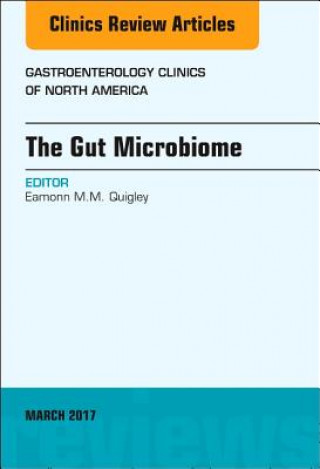 Clinics Review Articles

GASTROENTEROLOGY CLINICS OF NORTH AMERICA

The Gut Microbiome

EDITOR
Eamonn M.M. Quigley

MARCH 2017